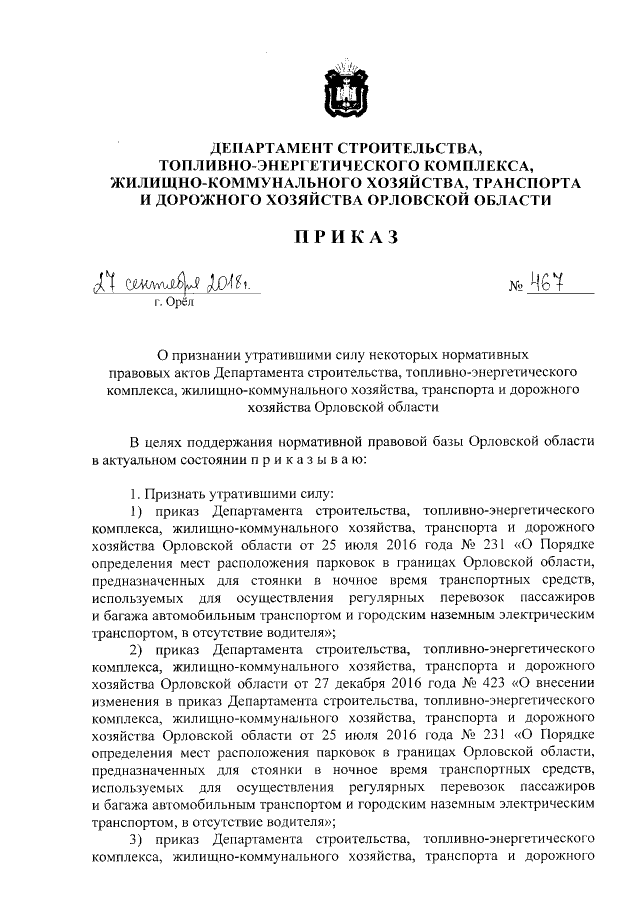 ДЕПАРТАМЕНТ СТРОИТЕЛЬСТВА, ТОПЛИВНО-ЭНЕРГЕТИЧЕСКОГО КОМПЛЕКСА, ЖИЛИЩНО-КОММУНАЛЬНОГО ХОЗЯЙСТВА, ТРАНСПОРТА И ДОРОЖНОГО ХОЗЯЙСТВА ОРЛОВСКОЙ ОБЛАСТИ

ПРИКАЗ

27 сентября 2018 г. № 467

г. Орёл

О признании утратившими силу некоторых нормативных правовых актов Департамента строительства, топливно-энергетического комплекса, жилищно-коммунального хозяйства, транспорта и дорожного хозяйства Орловской области

В целях поддержания нормативной правовой базы Орловской области в актуальном состоянии п р и к а з ы в а ю:

1. Признать утратившими силу:

1) приказ Департамента строительства, топливно-энергетического комплекса, жилищно-коммунального хозяйства, транспорта и дорожного хозяйства Орловской области от 25 июля 2016 года № 231 «О Порядке определения мест расположения парковок в границах Орловской области, предназначенных для стоянки в ночное время транспортных средств, используемых для осуществления регулярных перевозок пассажиров и багажа автомобильным транспортом и городским наземным электрическим транспортом, в отсутствие водителя»;

2) приказ Департамента строительства, топливно-энергетического комплекса, жилищно-коммунального хозяйства, транспорта и дорожного хозяйства Орловской области от 27 декабря 2016 года № 423 «О внесении изменения в приказ Департамента строительства, топливно-энергетического комплекса, жилищно-коммунального хозяйства, транспорта и дорожного хозяйства Орловской области от 25 июля 2016 года № 231 «О Порядке определения мест расположения парковок в границах Орловской области, предназначенных для стоянки в ночное время транспортных средств, используемых для осуществления регулярных перевозок пассажиров и багажа автомобильным транспортом и городским наземным электрическим транспортом, в отсутствие водителя»;

3) приказ Департамента строительства, топливно-энергетического комплекса, жилищно-коммунального хозяйства, транспорта и дорожного